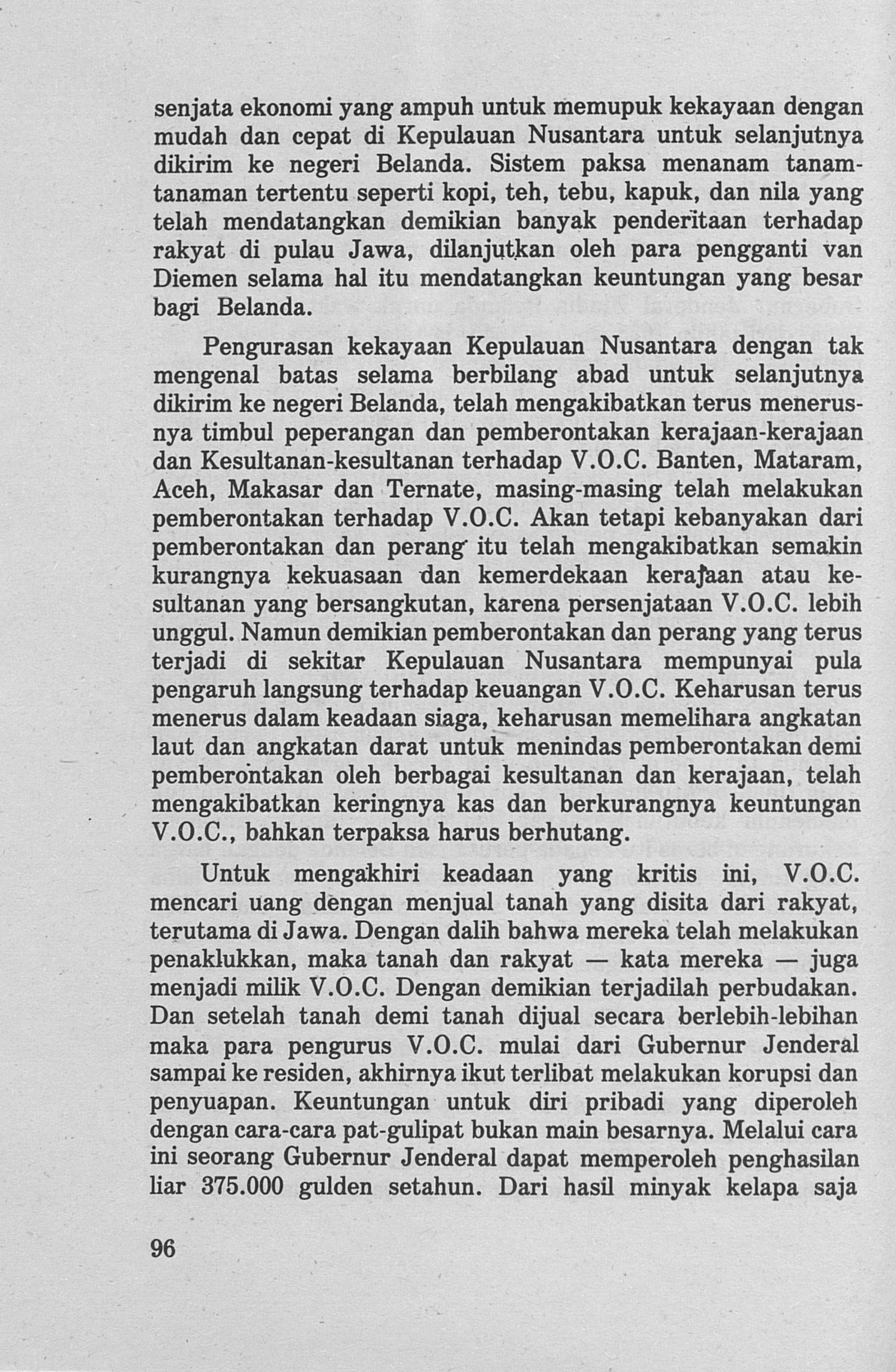 senjata ekonomi yang ampuh untuk memupuk kekayaan dengan mudah dan cepat di Kepulauan Nusantara untuk selanjutnya dikirim ke negeri Belanda. Sistem paksa menanam tanamtanaman tertentu seperti kopi, teh, tebu, kapuk, dan nila yang telah mendatangkan demikian banyak penderitaan terhadap rakyat di pulau Jawa, dilanjutkan oleh para pengganti van Diemen selama hal itu mendatangkan keuntungan yang besar bagi Belanda.

Pengurasan kekayaan Kepulauan Nusantara dengan tak mengenal batas selama berbilang abad untuk selanjutnya dikirim ke negeri Belanda, telah mengakibatkan terus menerusnya timbul peperangan dan pemberontakan kerajaan-kerajaan dan Kesultanan-kesultanan terhadap V.O.C. Banten, Mataram, Aceh, Makasar dan Ternate, masing-masing telah melakukan pemberontakan terhadap V.O.C. Akan tetapi kebanyakan dari pemberontakan dan perang itu telah mengakibatkan semakin kurangnya kekuasaan dan kemerdekaan kerajaan atau kesultanan yang bersangkutan, karena persenjataan V.O.C. lebih unggul. Namun demikian pemberontakan dan perang yang terus terjadi di sekitar Kepulauan Nusantara mempunyai pula pengaruh langsung terhadap keuangan V.O.C. Keharusan terus menerus dalam keadaan siaga, keharusan memelihara angkatan laut dan angkatan darat untuk menindas pemberontakan demi pemberontakan oleh berbagai kesultanan dan kerajaan, telah mengakibatkan keringnya kas dan berkurangnya keuntungan V.O.C., bahkan terpaksa harus berhutang.

Untuk mengakhiri keadaan yang kritis ini, V.O.C. mencari uang dengan menjual tanah yang disita dari rakyat, terutama di Jawa. Dengan dalih bahwa mereka telah melakukan penaklukkan, maka tanah dan rakyat — kata mereka — juga menjadi milik V.O.C. Dengan demikian terjadilah perbudakan. Dan setelah tanah demi tanah dijual secara berlebih-lebihan maka para pengurus V.O.C. mulai dari Gubernur Jenderal sampai ke residen, akhirnya ikut terlibat melakukan korupsi dan penyuapan. Keuntungan untuk diri pribadi yang diperoleh dengan cara-cara pat-gulipat bukan main besarnya. Melalui cara ini seorang Gubernur Jenderal dapat memperoleh penghasilan liar 375.000 gulden setahun. Dari hasil minyak kelapa saja

96